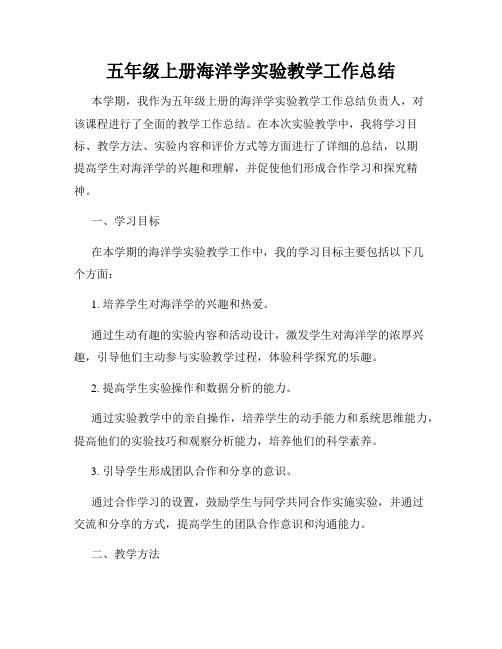 五年级上册海洋学实验教学工作总结

本学期，我作为五年级上册的海洋学实验教学工作总结负责人，对该课程进行了全面的教学工作总结。在本次实验教学中，我将学习目标、教学方法、实验内容和评价方式等方面进行了详细的总结，以期提高学生对海洋学的兴趣和理解，并促使他们形成合作学习和探究精神。

一、学习目标

在本学期的海洋学实验教学工作中，我的学习目标主要包括以下几个方面：

1. 培养学生对海洋学的兴趣和热爱。

通过生动有趣的实验内容和活动设计，激发学生对海洋学的浓厚兴趣，引导他们主动参与实验教学过程，体验科学探究的乐趣。

2. 提高学生实验操作和数据分析的能力。

通过实验教学中的亲自操作，培养学生的动手能力和系统思维能力，提高他们的实验技巧和观察分析能力，培养他们的科学素养。

3. 引导学生形成团队合作和分享的意识。

通过合作学习的设置，鼓励学生与同学共同合作实施实验，并通过交流和分享的方式，提高学生的团队合作意识和沟通能力。

二、教学方法